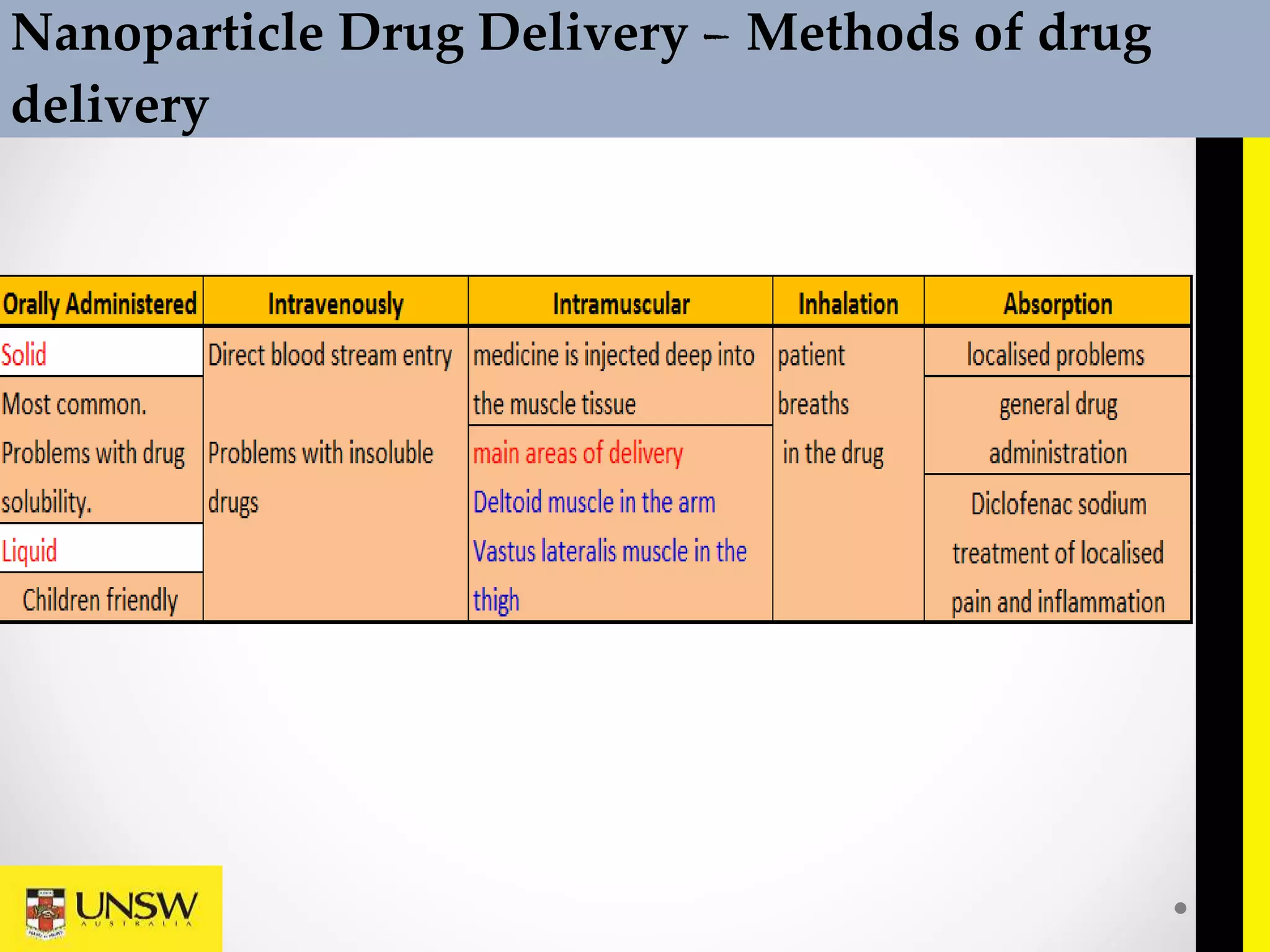 Nanoparticle Drug Delivery – Methods of drug delivery

| Orally Administered | Intravenously | Intramuscular | Inhalation | Absorption |
|---|---|---|---|---|
| Solid | Direct blood stream entry | medicine is injected deep into the muscle tissue | patient breaths in the drug | localised problems |
| Most common. Problems with drug solubility. | Problems with insoluble drugs | main areas of delivery Deltoid muscle in the arm Vastus lateralis muscle in the thigh | | general drug administration |
| Liquid | | | | Diclofenac sodium treatment of localised pain and inflammation |
| Children friendly | | | | |

UNSW
AUSTRALIA